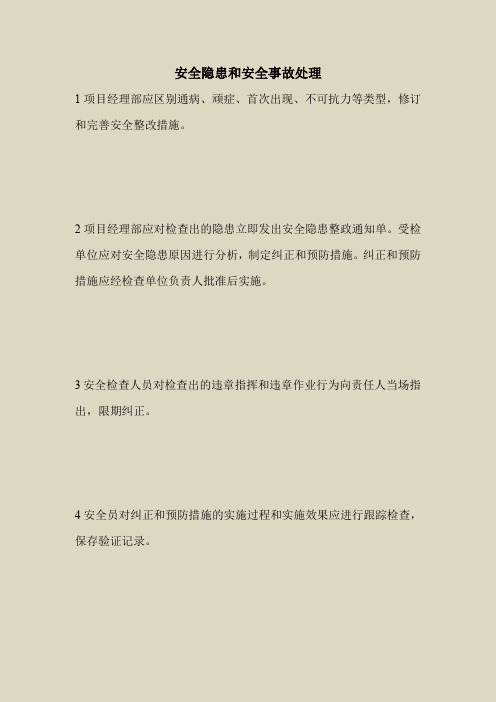 安全隐患和安全事故处理

1 项目经理部应区别通病、顽症、首次出现、不可抗力等类型，修订和完善安全整改措施。

2 项目经理部应对检查出的隐患立即发出安全隐患整政通知单。受检单位应对安全隐患原因进行分析，制定纠正和预防措施。纠正和预防措施应经检查单位负责人批准后实施。

3 安全检查人员对检查出的违章指挥和违章作业行为向责任人当场指出，限期纠正。

4 安全员对纠正和预防措施的实施过程和实施效果应进行跟踪检查，保存验证记录。